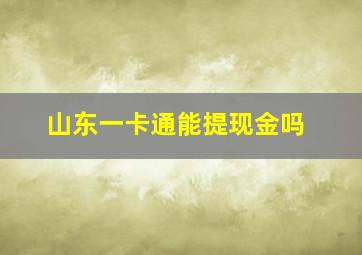 山东一卡通能提现金吗